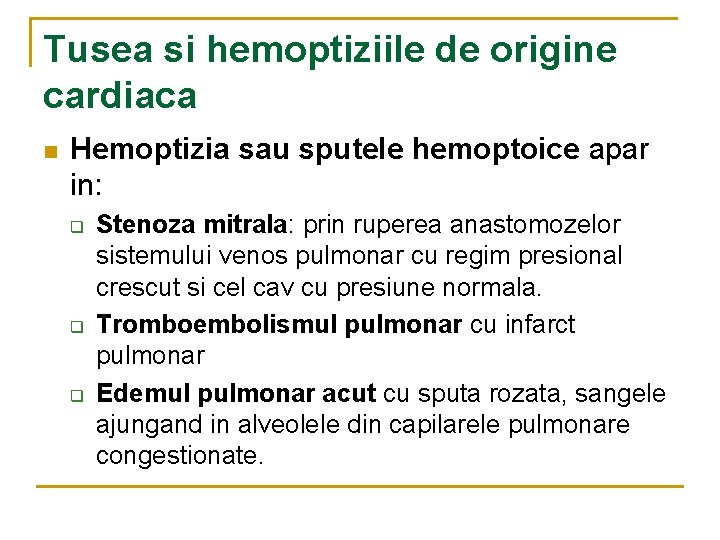 Tusea si hemoptiziile de origine cardiaca

Hemoptizia sau sputele hemoptoice apar in:

Stenoza mitrala: prin ruperea anastomozelor sistemului venos pulmonar cu regim presional crescut si cel cav cu presiune normala.

Tromboembolismul pulmonar cu infarct pulmonar

Edemul pulmonar acut cu sputa rozata, sangele ajungand in alveolele din capilarele pulmonare congestionate.